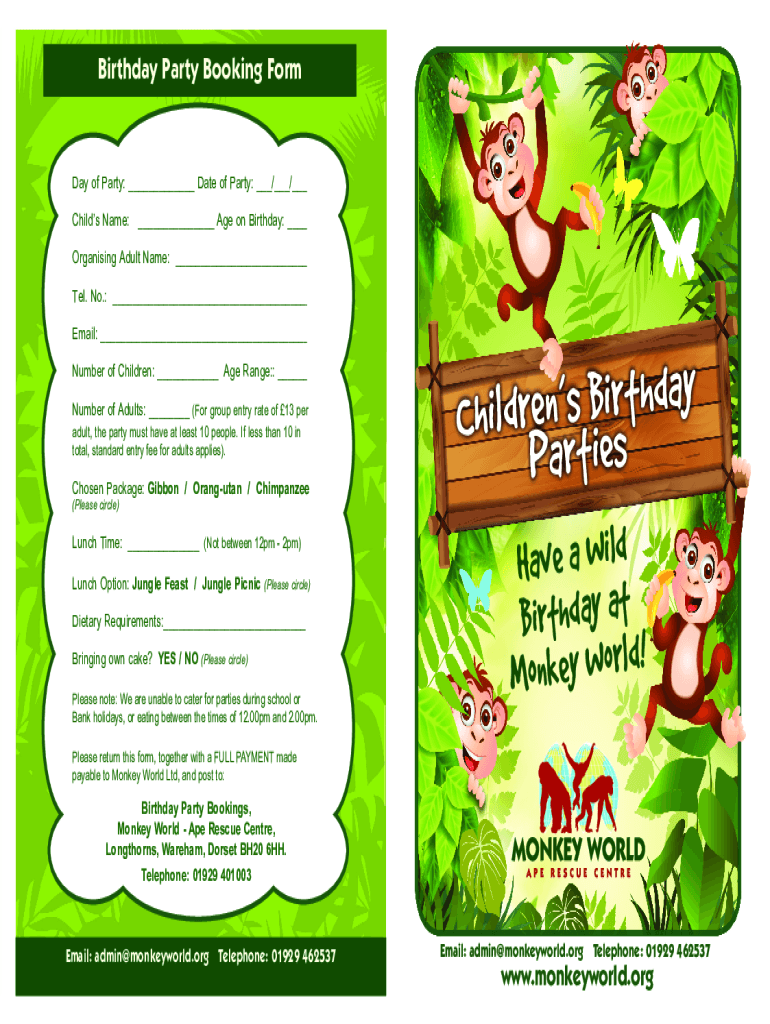 Birthday Party Booking Form

Day of Party: ____ Date of Party: ____/____/____

Child's Name: ____ Age on Birthday: ____

Organising Adult Name: ____

Tel. No.: ____

Email: ____

Number of Children: ____ Age Range:: ____

Number of Adults: ____ (For group entry rate of £13 per adult, the party must have at least 10 people. If less than 10 in total, standard entry fee for adults applies).

Chosen Package: Gibbon / Orang-utan / Chimpanzee
(Please circle)

Lunch Time: ____ (Not between 12pm - 2pm)

Lunch Option: Jungle Feast / Jungle Picnic (Please circle)

Dietary Requirements: ____

Bringing own cake? YES / NO (Please circle)

Please note: We are unable to cater for parties during school or Bank holidays, or eating between the times of 12.00pm and 2.00pm.

Please return this form, together with a FULL PAYMENT made payable to Monkey World Ltd, and post to:

Birthday Party Bookings,
Monkey World - Ape Rescue Centre,
Longthorns, Wareham, Dorset BH20 6HH.
Telephone: 01929 401003

Email: admin@monkeyworld.org Telephone: 01929 462537

Children's Birthday Parties

Have a Wild Birthday at Monkey World!

MONKEY WORLD
APE RESCUE CENTRE

Email: admin@monkeyworld.org Telephone: 01929 462537
www.monkeyworld.org